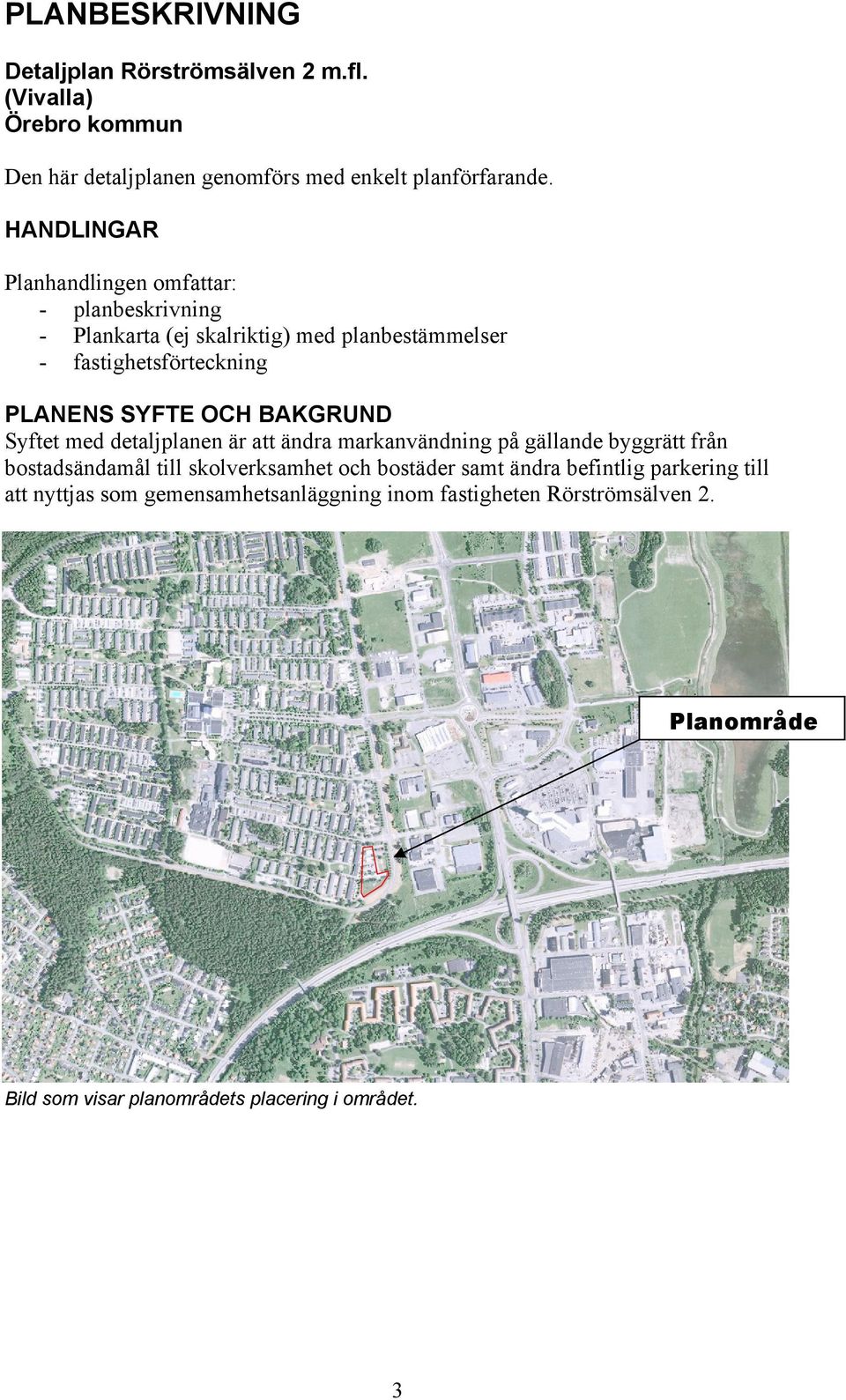 PLANBESKRIVNING

Detaljplan Rörströmsälven 2 m.fl.
(Vivalla)
Örebro kommun

Den här detaljplanen genomförs med enkelt planförfarande.

HANDLINGAR

Planhandlingen omfattar:
- planbeskrivning
- Plankarta (ej skalriktig) med planbestämmelser
- fastighetsförteckning

PLANENS SYFTE OCH BAKGRUND
Syftet med detaljplanen är att ändra markanvändning på gällande byggrätt från bostadsändamål till skolverksamhet och bostäder samt ändra befintlig parkering till att nyttjas som gemensamhetsanläggning inom fastigheten Rörströmsälven 2.

Planområde

Bild som visar planområdets placering i området.

3